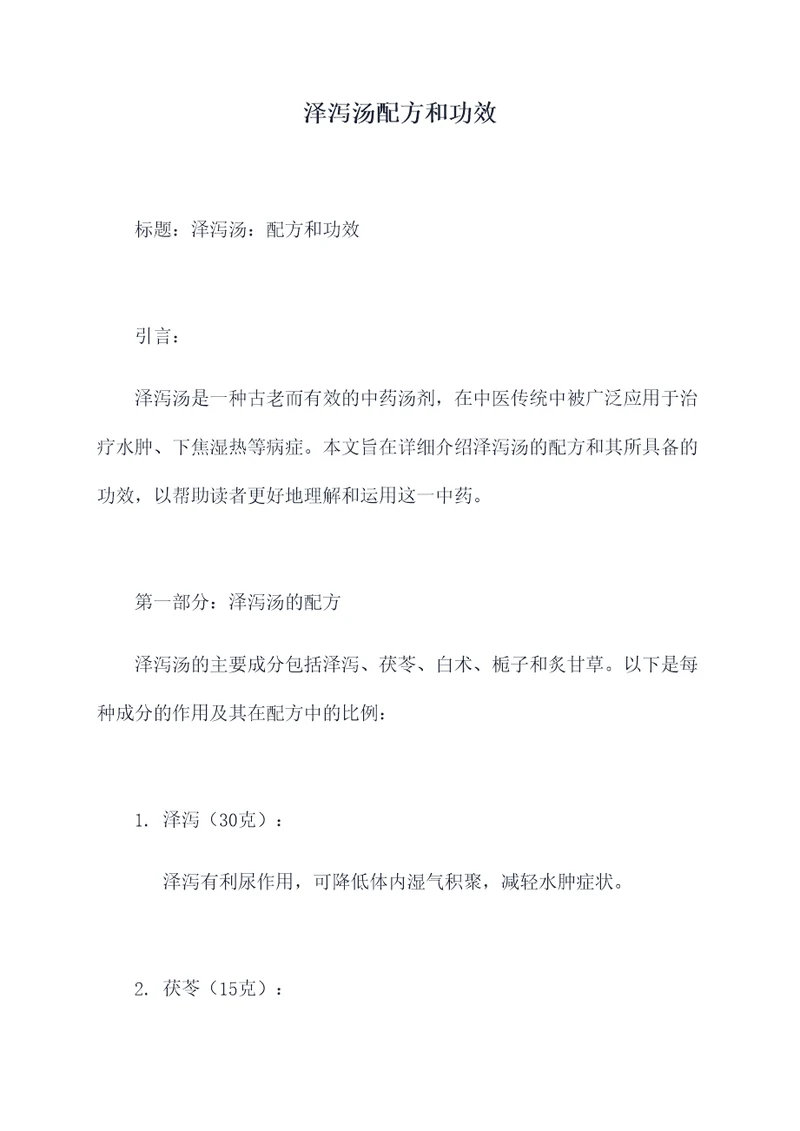 泽泻汤配方和功效

标题：泽泻汤：配方和功效

引言：

泽泻汤是一种古老而有效的中药汤剂，在中医传统中被广泛应用于治疗水肿、下焦湿热等病症。本文旨在详细介绍泽泻汤的配方和其所具备的功效，以帮助读者更好地理解和运用这一中药。

第一部分：泽泻汤的配方

泽泻汤的主要成分包括泽泻、茯苓、白术、栀子和炙甘草。以下是每种成分的作用及其在配方中的比例：

1. 泽泻（30克）：

泽泻有利尿作用，可降低体内湿气积聚，减轻水肿症状。

2. 茯苓（15克）：